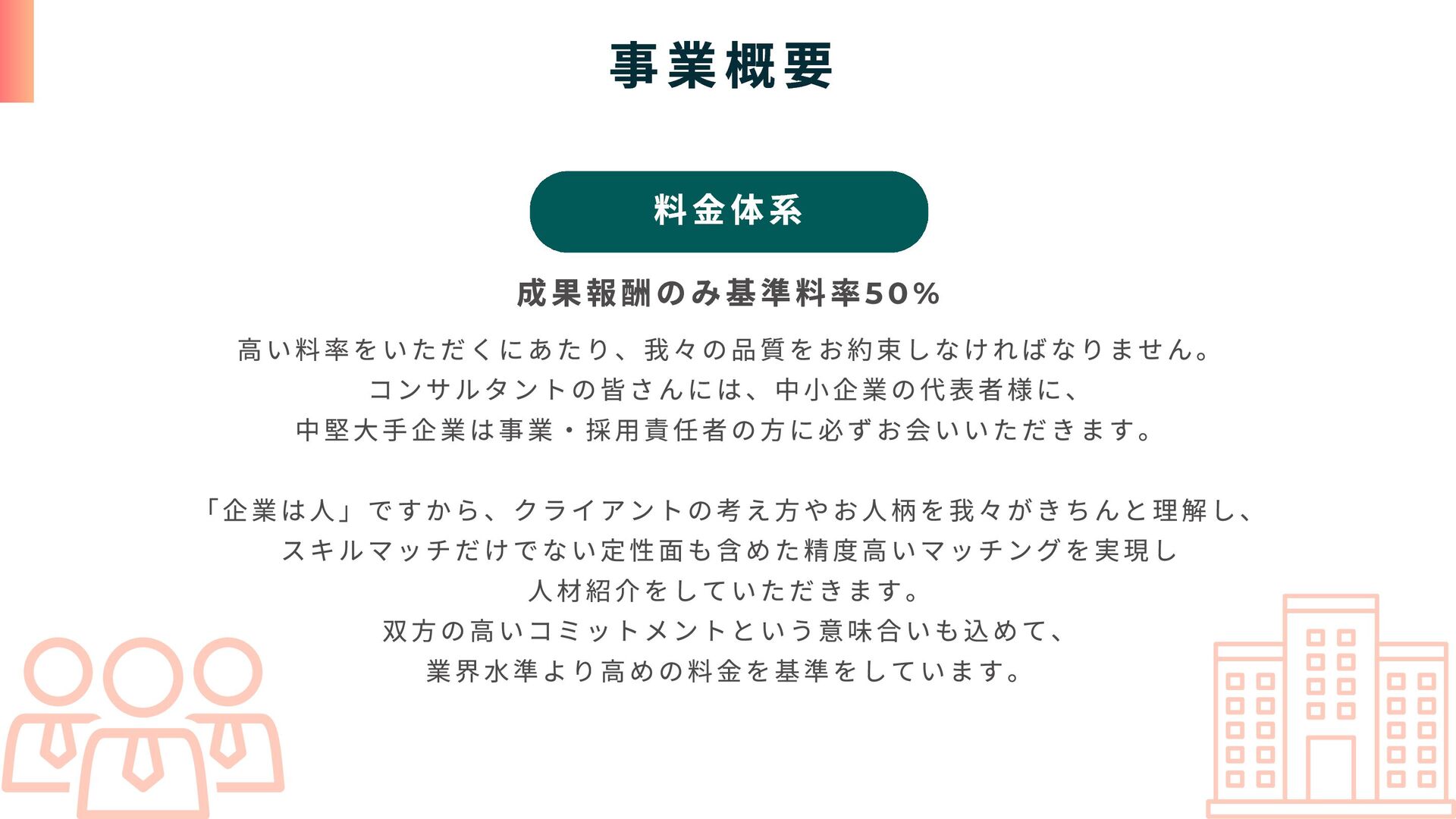 事業概要

料金体系

成果報酬のみ基準料率50%

高い料率をいただくにあたり、我々の品質をお約束しなければなりません。
コンサルタントの皆さんには、中小企業の代表者様に、
中堅大手企業は事業・採用責任者の方に必ずお会いいただきます。

「企業は人」ですから、クライアントの考え方やお人柄を我々がきちんと理解し、
スキルマッチだけでない定性面も含めた精度高いマッチングを実現し
人材紹介をしていただきます。
双方の高いコミットメントという意味合いも込めて、
業界水準より高めの料金を基準をしています。